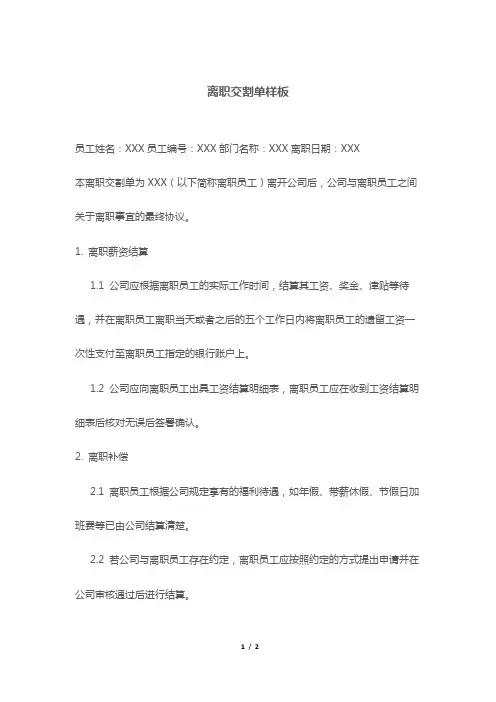 离职交割单样板

员工姓名：XXX 员工编号：XXX 部门名称：XXX 离职日期：XXX

本离职交割单为 XXX（以下简称离职员工）离开公司后，公司与离职员工之间关于离职事宜的最终协议。

1. 离职薪资结算

1.1 公司应根据离职员工的实际工作时间，结算其工资、奖金、津贴等待遇，并在离职员工离职当天或者之后的五个工作日内将离职员工的遗留工资一次性支付至离职员工指定的银行账户上。

1.2 公司应向离职员工出具工资结算明细表，离职员工应在收到工资结算明细表后核对无误后签署确认。

2. 离职补偿

2.1 离职员工根据公司规定享有的福利待遇，如年假、带薪休假、节假日加班费等已由公司结算清楚。

2.2 若公司与离职员工存在约定，离职员工应按照约定的方式提出申请并在公司审核通过后进行结算。

1 / 2